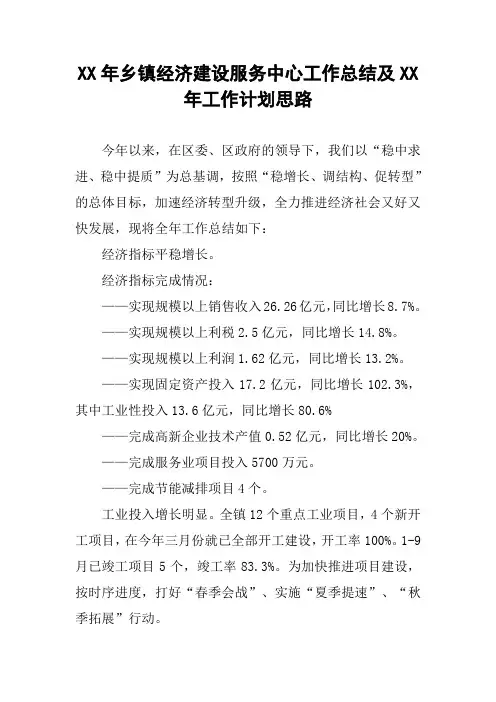 XX 年乡镇经济建设服务中心工作总结及 XX 年工作计划思路

今年以来，在区委、区政府的领导下，我们以“稳中求进、稳中提质”为总基调，按照“稳增长、调结构、促转型”的总体目标，加速经济转型升级，全力推进经济社会又好又快发展，现将全年工作总结如下：

经济指标平稳增长。

经济指标完成情况：

——实现规模以上销售收入 26.26 亿元，同比增长 8.7%。

——实现规模以上利税 2.5 亿元，同比增长 14.8%。

——实现规模以上利润 1.62 亿元，同比增长 13.2%。

——实现固定资产投入 17.2 亿元，同比增长 102.3%，其中工业性投入 13.6 亿元，同比增长 80.6%

——完成高新企业技术产值 0.52 亿元，同比增长 20%。

——完成服务业项目投入 5700 万元。

——完成节能减排项目 4 个。

工业投入增长明显。全镇 12 个重点工业项目，4 个新开工项目，在今年三月份就已全部开工建设，开工率 100%。1-9 月已竣工项目 5 个，竣工率 83.3%。为加快推进项目建设，按时序进度，打好“春季会战”、实施“夏季提速”、“秋季拓展”行动。